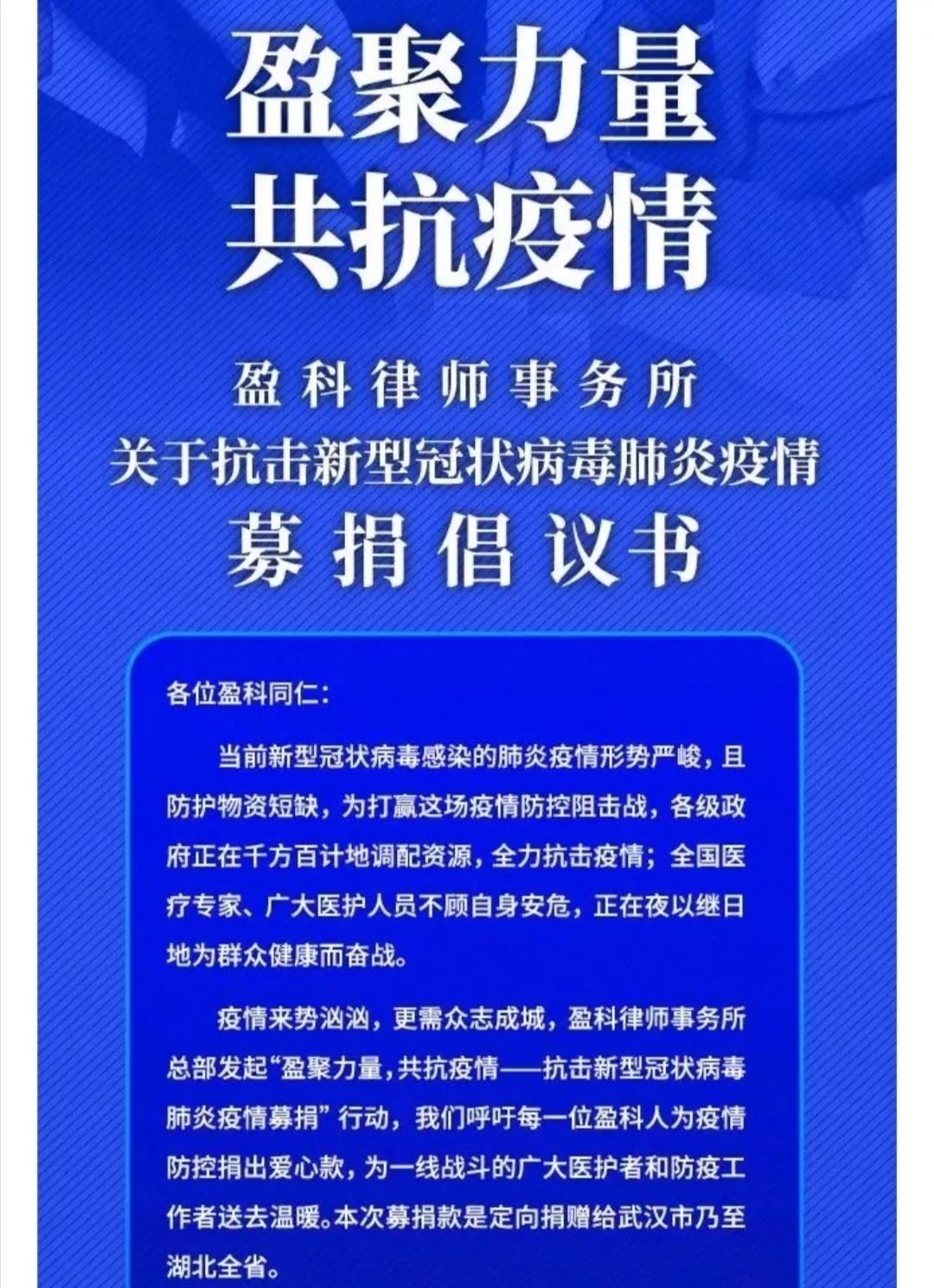 盈聚力量
共抗疫情

盈科律师事务所
关于抗击新型冠状病毒肺炎疫情
募捐倡议书

各位盈科同仁：

当前新型冠状病毒感染的肺炎疫情形势严峻，且防护物资短缺，为打赢这场疫情防控阻击战，各级政府正在千方百计地调配资源，全力抗击疫情；全国医疗专家、广大医护人员不顾自身安危，正在夜以继日地为群众健康而奋战。

疫情来势汹汹，更需众志成城，盈科律师事务所总部发起“盈聚力量，共抗疫情——抗击新型冠状病毒肺炎疫情募捐”行动，我们呼吁每一位盈科人为疫情防控捐出爱心款，为一线战斗的广大医护者和防疫工作者送去温暖。本次募捐款是定向捐赠给武汉市乃至湖北全省。